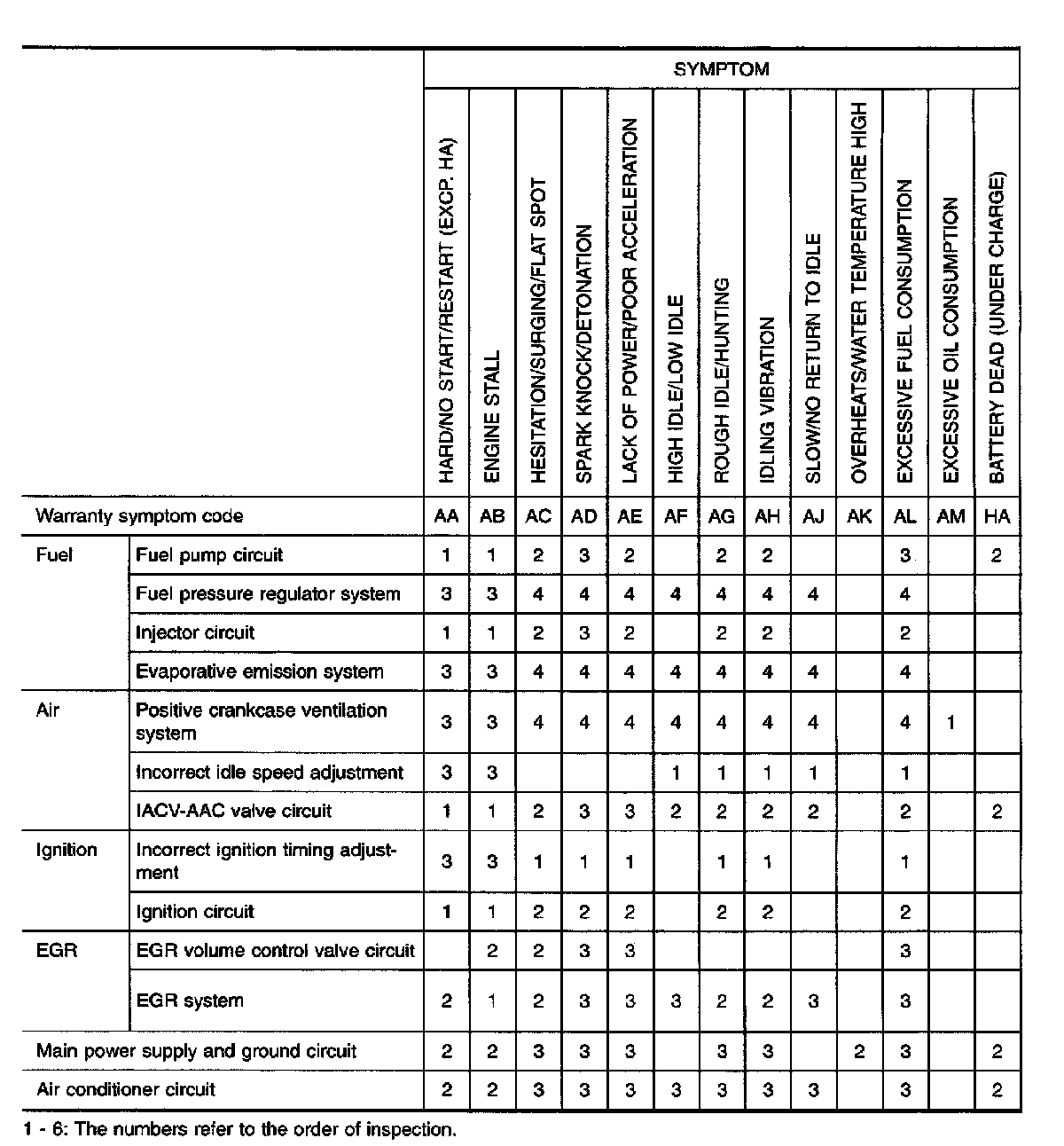 | | | SYMPTOM | | | | | | | | | | | | |
|---|---|---|---|---|---|---|---|---|---|---|---|---|---|---|
| | | HARD/NO START/RESTART (EXCP. HA) | ENGINE STALL | HESITATION/SURGING/FLAT SPOT | SPARK KNOCK/DETONATION | LACK OF POWER/POOR ACCELERATION | HIGH IDLE/LOW IDLE | ROUGH IDLE/HUNTING | IDLING VIBRATION | SLOW/NO RETURN TO IDLE | OVERHEATS/WATER TEMPERATURE HIGH | EXCESSIVE FUEL CONSUMPTION | EXCESSIVE OIL CONSUMPTION | BATTERY DEAD (UNDER CHARGE) |
| Warranty symptom code | | AA | AB | AC | AD | AE | AF | AG | AH | AJ | AK | AL | AM | HA |
| Fuel | Fuel pump circuit | 1 | 1 | 2 | 3 | 2 | | 2 | 2 | | | 3 | | 2 |
| | Fuel pressure regulator system | 3 | 3 | 4 | 4 | 4 | 4 | 4 | 4 | 4 | | 4 | | |
| | Injector circuit | 1 | 1 | 2 | 3 | 2 | | 2 | 2 | | | 2 | | |
| | Evaporative emission system | 3 | 3 | 4 | 4 | 4 | 4 | 4 | 4 | 4 | | 4 | | |
| Air | Positive crankcase ventilation system | 3 | 3 | 4 | 4 | 4 | 4 | 4 | 4 | 4 | | 4 | 1 | |
| | Incorrect idle speed adjustment | 3 | 3 | | | | 1 | 1 | 1 | 1 | | 1 | | |
| | IACV-AAC valve circuit | 1 | 1 | 2 | 3 | 3 | 2 | 2 | 2 | 2 | | 2 | | 2 |
| Ignition | Incorrect ignition timing adjustment | 3 | 3 | 1 | 1 | 1 | | 1 | 1 | | | 1 | | |
| | Ignition circuit | 1 | 1 | 2 | 2 | 2 | | 2 | 2 | | | 2 | | |
| EGR | EGR volume control valve circuit | | 2 | 2 | 3 | 3 | | | | | | 3 | | |
| | EGR system | 2 | 1 | 2 | 3 | 3 | 3 | 2 | 2 | 3 | | 3 | | |
| Main power supply and ground circuit | | 2 | 2 | 3 | 3 | 3 | | 3 | 3 | | 2 | 3 | | 2 |
| Air conditioner circuit | | 2 | 2 | 3 | 3 | 3 | 3 | 3 | 3 | 3 | | 3 | | 2 |

1 - 6: The numbers refer to the order of inspection.